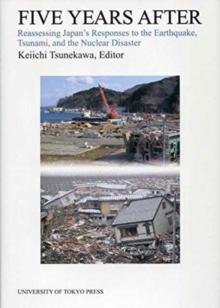 FIVE YEARS AFTER

Reassessing Japan's Responses to the Earthquake, Tsunami, and the Nuclear Disaster

Keiichi Tsunekawa, Editor

UNIVERSITY OF TOKYO PRESS